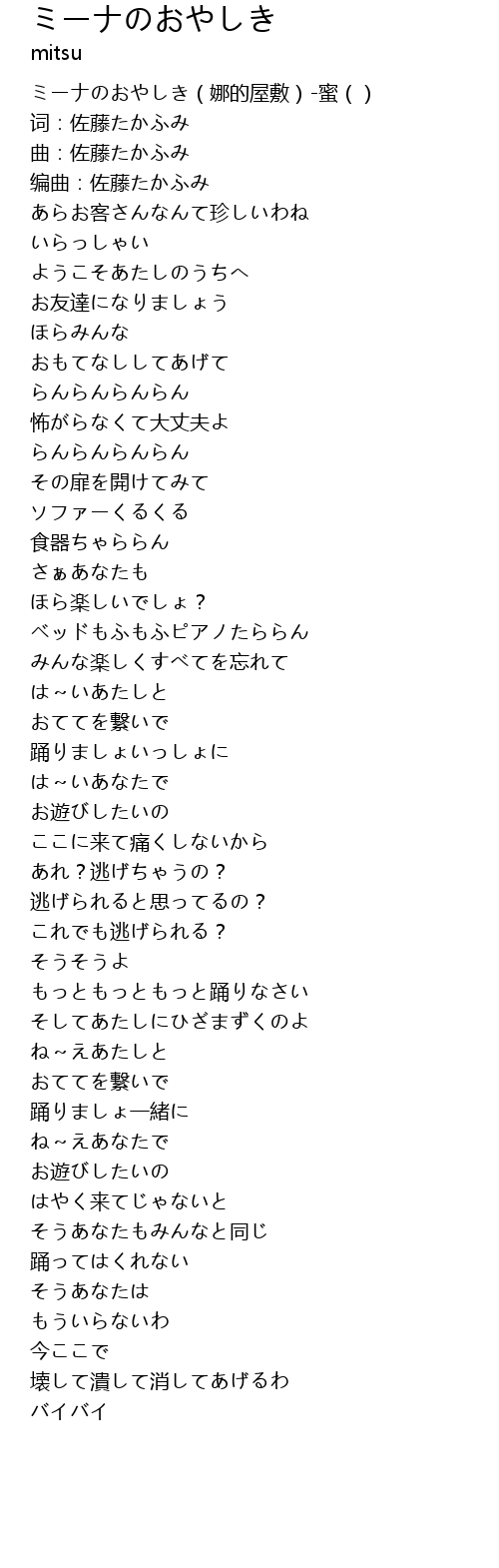 ミーナのおやしき
mitsu

ミーナのおやしき(娜的屋敷)-蜜()
词:佐藤たかふみ
曲:佐藤たかふみ
编曲:佐藤たかふみ
あらお客さんなんて珍しいわね
いらっしゃい
ようこそあたしのうちへ
お友達になりましょう
ほらみんな
おもてなししてあげて
らんらんらんらん
怖がらなくて大丈夫よ
らんらんらんらん
その扉を開けてみて
ソファーくるくる
食器ちゃららん
さぁあなたも
ほら楽しいでしょ?
ベッドもふもふピアノたららん
みんな楽しくすべてを忘れて
は~いあたしと
おててを繋いで
踊りましょいっしょに
は~いあなたで
お遊びしたいの
ここに来て痛くしないから
あれ?逃げちゃうの?
逃げられると思ってるの?
これでも逃げられる?
そうそうよ
もっともっともっと踊りなさい
そしてあたしにひざまずくのよ
ね~えあたしと
おててを繋いで
踊りましょ一緒に
ね~えあなたで
お遊びしたいの
はやく来てじゃないと
そうあなたもみんなと同じ
踊ってはくれない
そうあなたは
もういらないわ
今ここで
壊して潰して消してあげるわ
バイバイ